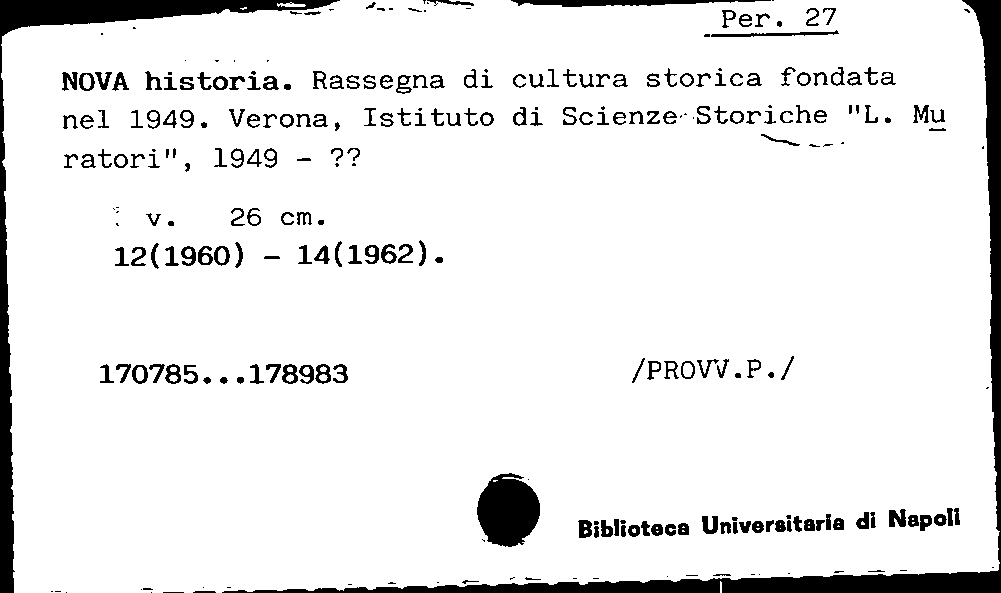 Per. 27

NOVA historia. Rassegna di cultura storica fondata nel 1949. Verona, Istituto di Scienze Storiche "L. Muratori", 1949 - ??

v. 26 cm.
12(1960) - 14(1962).

170785...178983 /PROVV.P./

Biblioteca Universitaria di Napoli